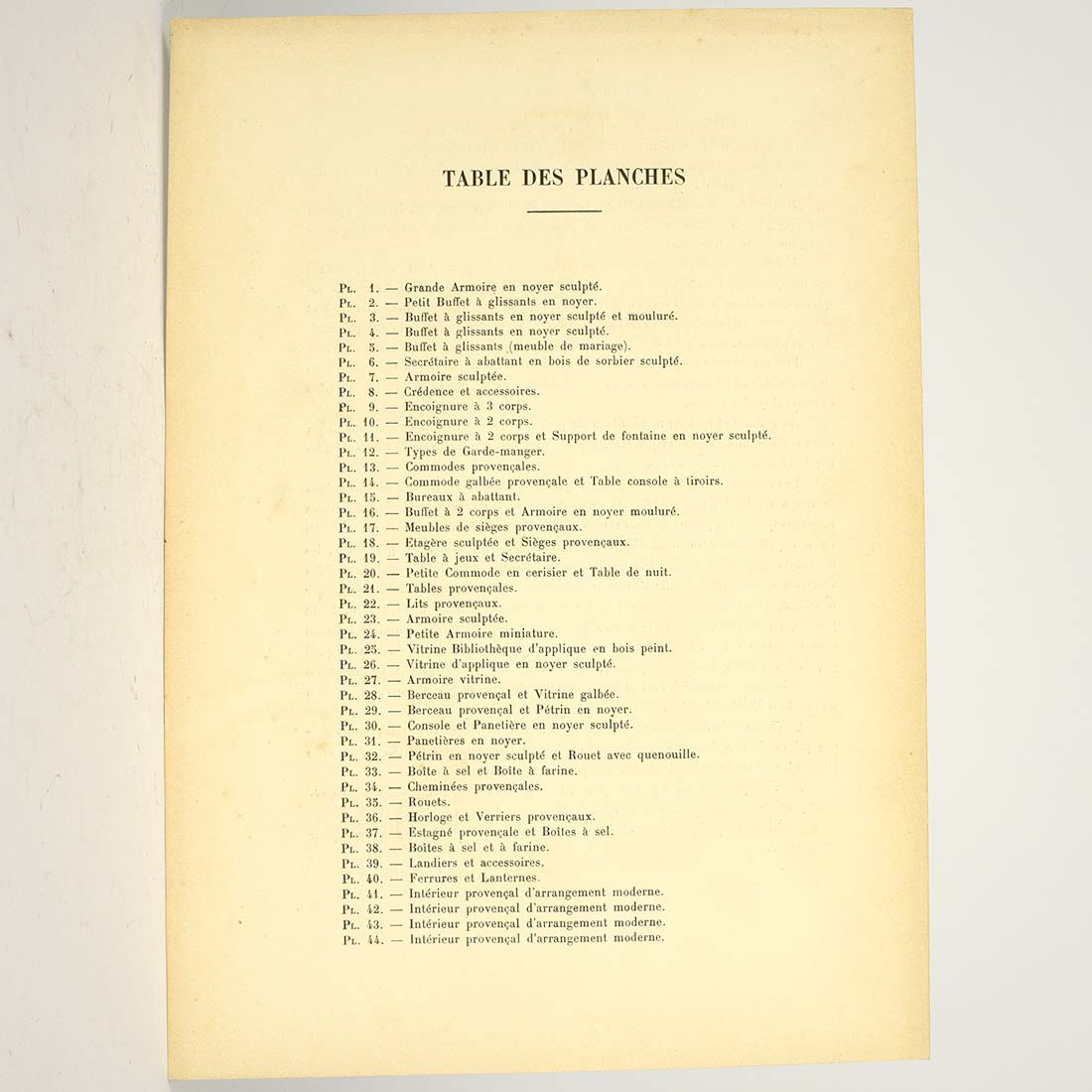 TABLE DES PLANCHES

Pl. 1. — Grande Armoire en noyer sculpté.
Pl. 2. — Petit Buffet à glissants en noyer.
Pl. 3. — Buffet à glissants en noyer sculpté et mouluré.
Pl. 4. — Buffet à glissants en noyer sculpté.
Pl. 5. — Buffet à glissants (meuble de mariage).
Pl. 6. — Secrétaire à abattant en bois de sorbier sculpté.
Pl. 7. — Armoire sculptée.
Pl. 8. — Crédence et accessoires.
Pl. 9. — Encoignure à 3 corps.
Pl. 10. — Encoignure à 2 corps.
Pl. 11. — Encoignure à 2 corps et Support de fontaine en noyer sculpté.
Pl. 12. — Types de Garde-manger.
Pl. 13. — Commodes provençales.
Pl. 14. — Commode galbée provençale et Table console à tiroirs.
Pl. 15. — Bureaux à abattant.
Pl. 16. — Buffet à 2 corps et Armoire en noyer mouluré.
Pl. 17. — Meubles de sièges provençaux.
Pl. 18. — Etagère sculptée et Sièges provençaux.
Pl. 19. — Table à jeux et Secrétaire.
Pl. 20. — Petite Commode en cerisier et Table de nuit.
Pl. 21. — Tables provençales.
Pl. 22. — Lits provençaux.
Pl. 23. — Armoire sculptée.
Pl. 24. — Petite Armoire miniature.
Pl. 25. — Vitrine Bibliothèque d'applique en bois peint.
Pl. 26. — Vitrine d'applique en noyer sculpté.
Pl. 27. — Armoire vitrine.
Pl. 28. — Berceau provençal et Vitrine galbée.
Pl. 29. — Berceau provençal et Pétrin en noyer.
Pl. 30. — Console et Panetière en noyer sculpté.
Pl. 31. — Panetières en noyer.
Pl. 32. — Pétrin en noyer sculpté et Rouet avec quenouille.
Pl. 33. — Boîte à sel et Boîte à farine.
Pl. 34. — Cheminées provençales.
Pl. 35. — Rouets.
Pl. 36. — Horloge et Verriers provençaux.
Pl. 37. — Estagné provençale et Boîtes à sel.
Pl. 38. — Boîtes à sel et à farine.
Pl. 39. — Landiers et accessoires.
Pl. 40. — Ferrures et Lanternes.
Pl. 41. — Intérieur provençal d'arrangement moderne.
Pl. 42. — Intérieur provençal d'arrangement moderne.
Pl. 43. — Intérieur provençal d'arrangement moderne.
Pl. 44. — Intérieur provençal d'arrangement moderne.